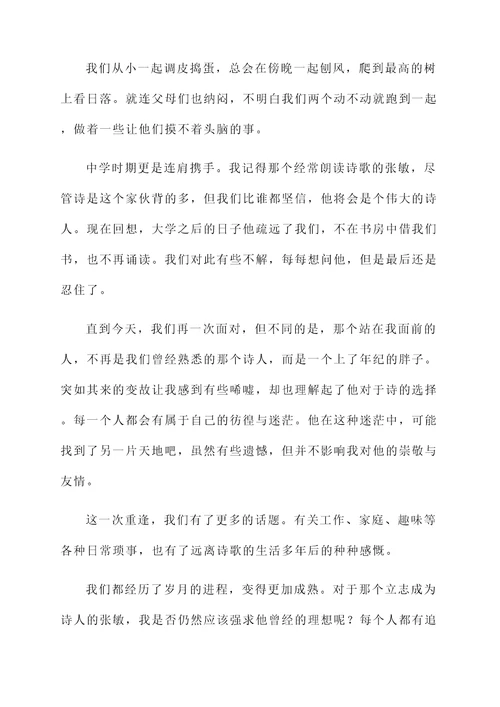 我们从小一起调皮捣蛋，总会在傍晚一起刨风，爬到最高的树上看日落。就连父母们也纳闷，不明白我们两个动不动就跑到一起，做着一些让他们摸不着头脑的事。

中学时期更是连肩携手。我记得那个经常朗读诗歌的张敏，尽管诗是这个家伙背的多，但我们比谁都坚信，他将会是个伟大的诗人。现在回想，大学之后的日子他疏远了我们，不在书房中借我们书，也不再诵读。我们对此有些不解，每每想问他，但是最后还是忍住了。

直到今天，我们再一次面对，但不同的是，那个站在我面前的人，不再是我们曾经熟悉的那个诗人，而是一个上了年纪的胖子。突如其来的变故让我感到有些唏嘘，却也理解起了他对于诗的选择。每一个人都会有属于自己的彷徨与迷茫。他在这种迷茫中，可能找到了另一片天地吧，虽然有些遗憾，但并不影响我对他的崇敬与友情。

这一次重逢，我们有了更多的话题。有关工作、家庭、趣味等各种日常琐事，也有了远离诗歌的生活多年后的种种感慨。

我们都经历了岁月的进程，变得更加成熟。对于那个立志成为诗人的张敏，我是否仍然应该强求他曾经的理想呢？每个人都有追